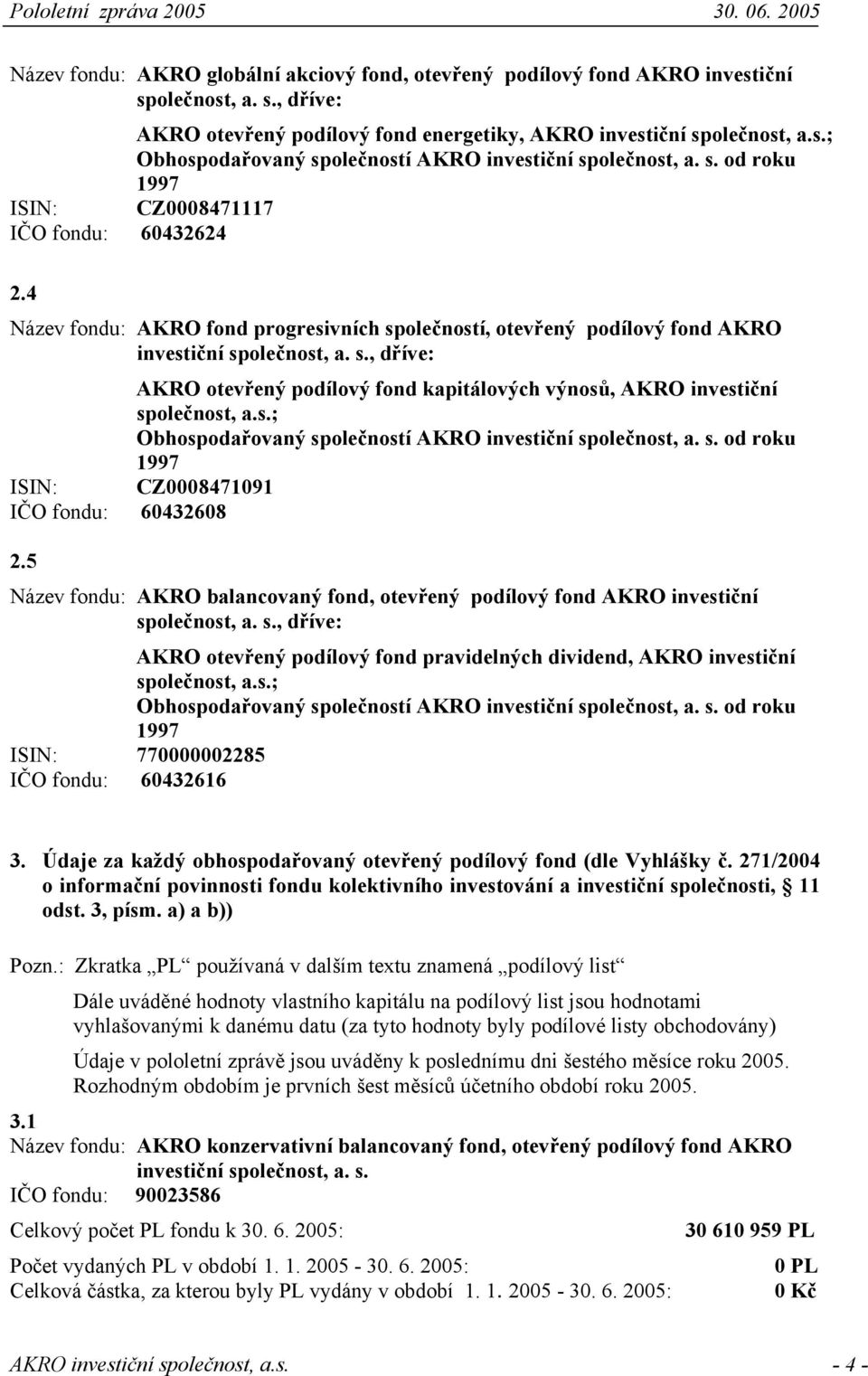 Pololetní zpráva 2005 30. 06. 2005

Název fondu: AKRO globální akciový fond, otevřený podílový fond AKRO investiční společnost, a. s., dříve:

AKRO otevřený podílový fond energetiky, AKRO investiční společnost, a.s.; Obhospodařovaný společností AKRO investiční společnost, a. s. od roku 1997

ISIN: CZ0008471117

IČO fondu: 60432624

2.4

Název fondu: AKRO fond progresivních společností, otevřený podílový fond AKRO investiční společnost, a. s., dříve:

AKRO otevřený podílový fond kapitálových výnosů, AKRO investiční společnost, a.s.; Obhospodařovaný společností AKRO investiční společnost, a. s. od roku 1997

ISIN: CZ0008471091

IČO fondu: 60432608

2.5

Název fondu: AKRO balancovaný fond, otevřený podílový fond AKRO investiční společnost, a. s., dříve:

AKRO otevřený podílový fond pravidelných dividend, AKRO investiční společnost, a.s.; Obhospodařovaný společností AKRO investiční společnost, a. s. od roku 1997

ISIN: 770000002285

IČO fondu: 60432616

3. Údaje za každý obhospodařovaný otevřený podílový fond (dle Vyhlášky č. 271/2004 o informační povinnosti fondu kolektivního investování a investiční společnosti, 11 odst. 3, písm. a) a b))

Pozn.: Zkratka „PL“ používaná v dalším textu znamená „podílový list“

Dále uváděné hodnoty vlastního kapitálu na podílový list jsou hodnotami vyhlašovanými k danému datu (za tyto hodnoty byly podílové listy obchodovány)

Údaje v pololetní zprávě jsou uváděny k poslednímu dni šestého měsíce roku 2005. Rozhodným obdobím je prvních šest měsíců účetního období roku 2005.

3.1

Název fondu: AKRO konzervativní balancovaný fond, otevřený podílový fond AKRO investiční společnost, a. s.

IČO fondu: 90023586

Celkový počet PL fondu k 30. 6. 2005: 30 610 959 PL

Počet vydaných PL v období 1. 1. 2005 - 30. 6. 2005: 0 PL

Celková částka, za kterou byly PL vydány v období 1. 1. 2005 - 30. 6. 2005: 0 Kč

AKRO investiční společnost, a.s. - 4 -